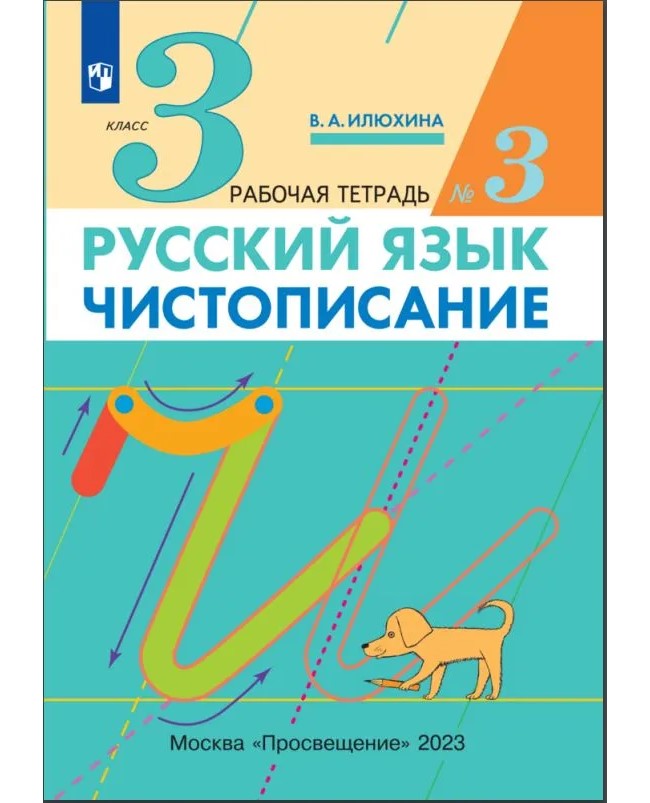 КЛАСС 3

В. А. ИЛЮХИНА

РАБОЧАЯ ТЕТРАДЬ № 3

РУССКИЙ ЯЗЫК
ЧИСТОПИСАНИЕ

Москва «Просвещение» 2023